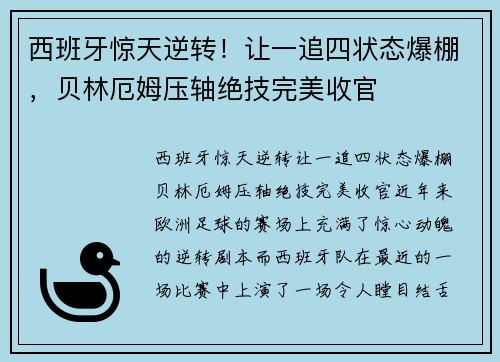 西班牙惊天逆转！让一追四状态爆棚，贝林厄姆压轴绝技完美收官

西班牙惊天逆转让一追四状态爆棚贝林厄姆压轴绝技完美收官近年来欧洲足球的赛场上充满了惊心动魄的逆转剧本而西班牙队在最近的一场比赛中上演了一场令人瞠目结舌